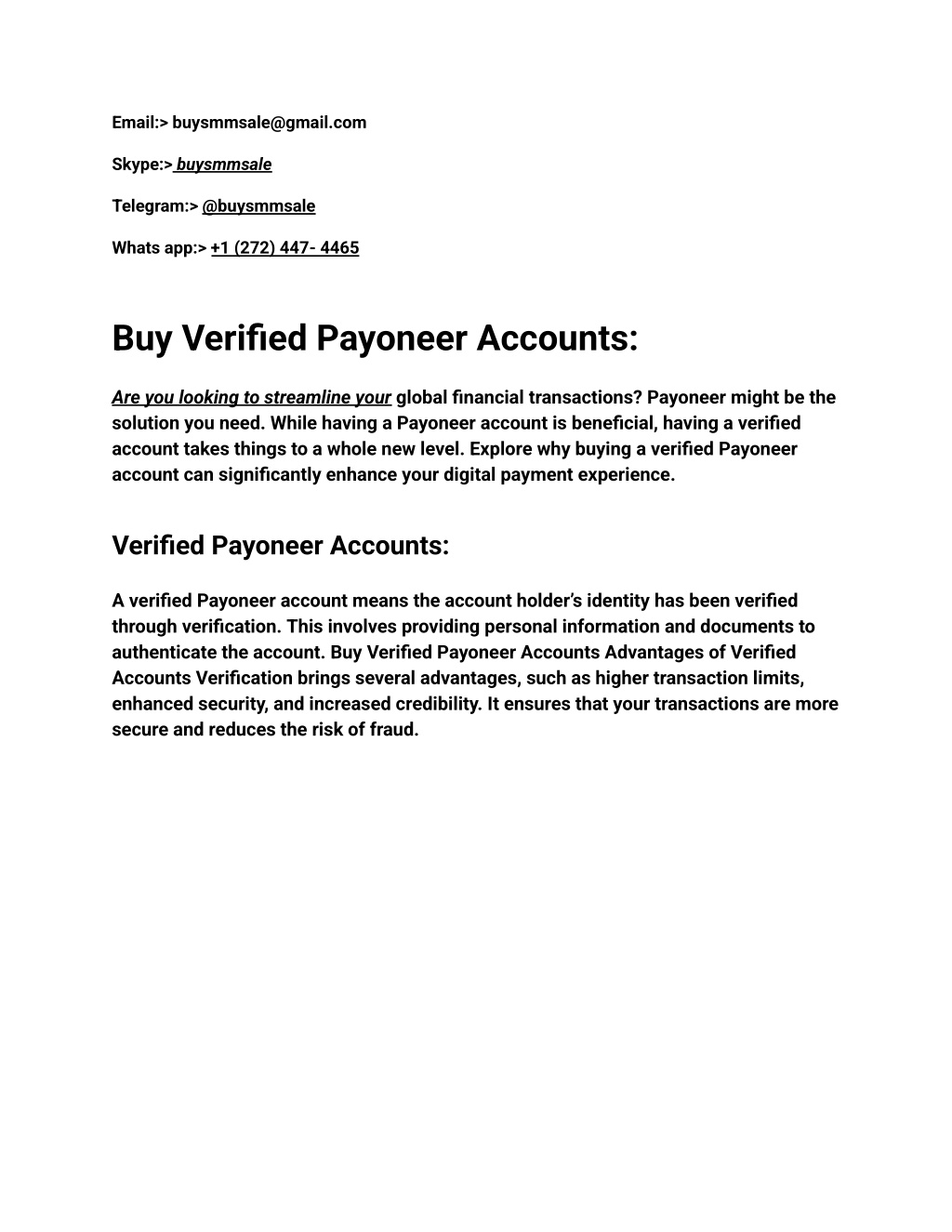 Email:> buysmmsale@gmail.com

Skype:> buysmmsale

Telegram:> @buysmmsale

Whats app:> +1 (272) 447- 4465

Buy Verified Payoneer Accounts:

Are you looking to streamline your global financial transactions? Payoneer might be the solution you need. While having a Payoneer account is beneficial, having a verified account takes things to a whole new level. Explore why buying a verified Payoneer account can significantly enhance your digital payment experience.

Verified Payoneer Accounts:

A verified Payoneer account means the account holder's identity has been verified through verification. This involves providing personal information and documents to authenticate the account. Buy Verified Payoneer Accounts Advantages of Verified Accounts Verification brings several advantages, such as higher transaction limits, enhanced security, and increased credibility. It ensures that your transactions are more secure and reduces the risk of fraud.